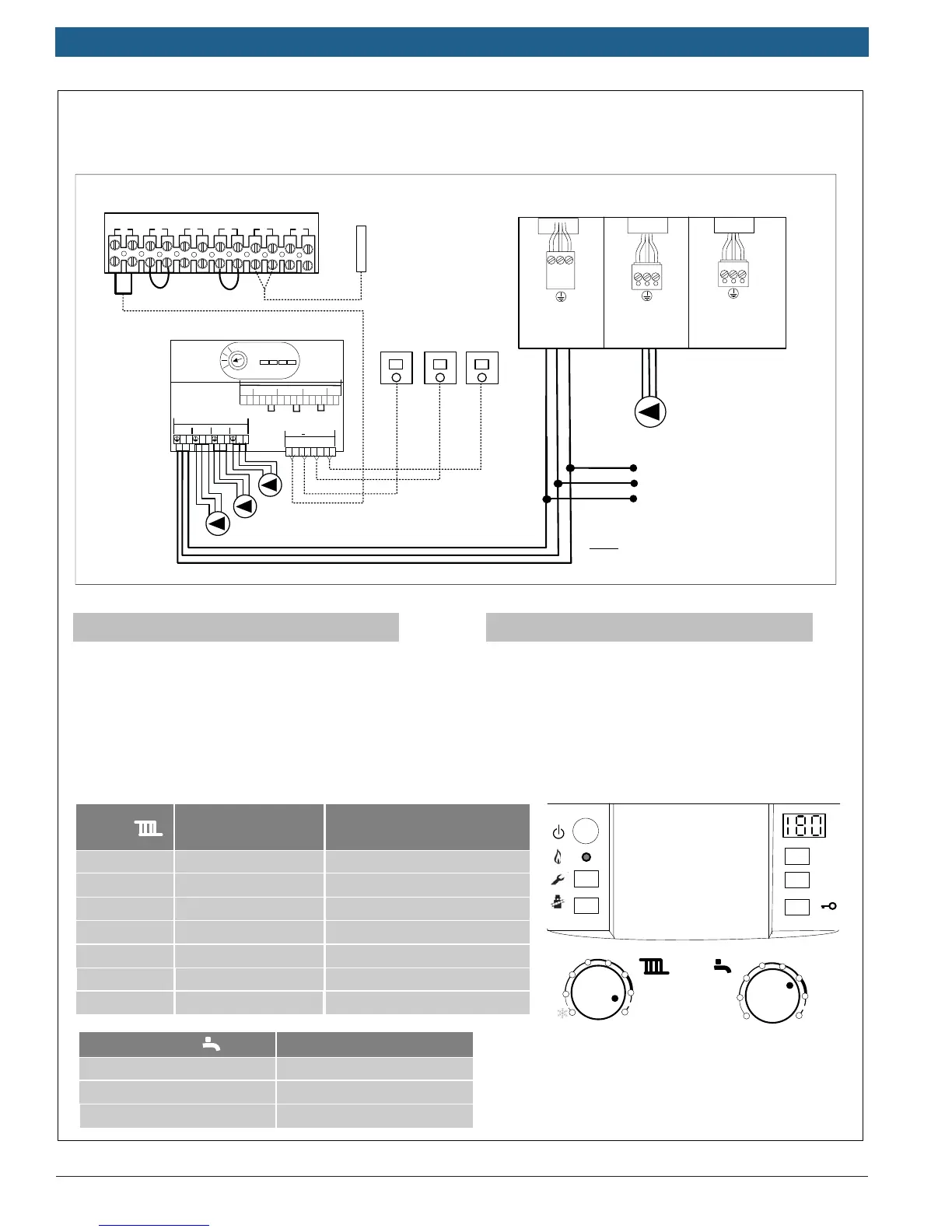 180